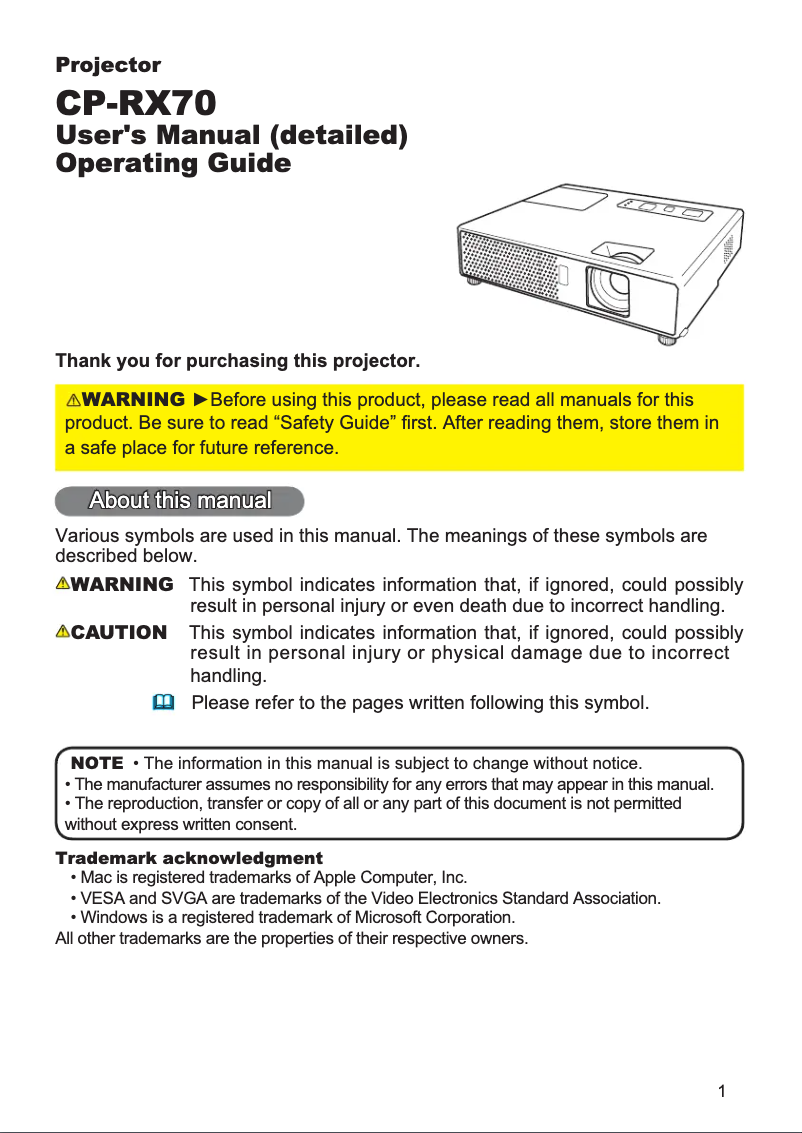 Projector

CP-RX70

User's Manual (detailed)
Operating Guide

Thank you for purchasing this projector.

WARNING ►Before using this product, please read all manuals for this product. Be sure to read “Safety Guide” first. After reading them, store them in a safe place for future reference.

About this manual

Various symbols are used in this manual. The meanings of these symbols are described below.

WARNING This symbol indicates information that, if ignored, could possibly result in personal injury or even death due to incorrect handling.

CAUTION This symbol indicates information that, if ignored, could possibly result in personal injury or physical damage due to incorrect handling.

Please refer to the pages written following this symbol.

NOTE • The information in this manual is subject to change without notice.
• The manufacturer assumes no responsibility for any errors that may appear in this manual.
• The reproduction, transfer or copy of all or any part of this document is not permitted without express written consent.

Trademark acknowledgment
• Mac is registered trademarks of Apple Computer, Inc.
• VESA and SVGA are trademarks of the Video Electronics Standard Association.
• Windows is a registered trademark of Microsoft Corporation.
All other trademarks are the properties of their respective owners.

1